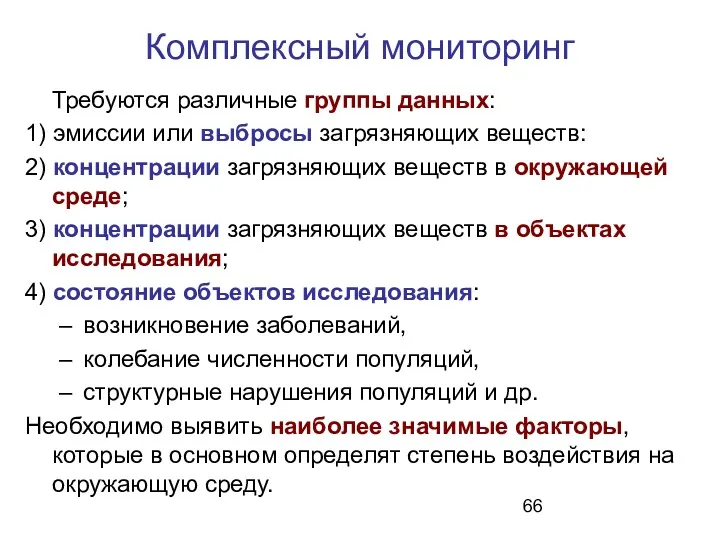 Комплексный мониторинг

Требуются различные группы данных:

1) эмиссии или выбросы загрязняющих веществ:

2) концентрации загрязняющих веществ в окружающей среде;

3) концентрации загрязняющих веществ в объектах исследования;

4) состояние объектов исследования:

– возникновение заболеваний,

– колебание численности популяций,

– структурные нарушения популяций и др.

Необходимо выявить наиболее значимые факторы, которые в основном определят степень воздействия на окружающую среду.

66